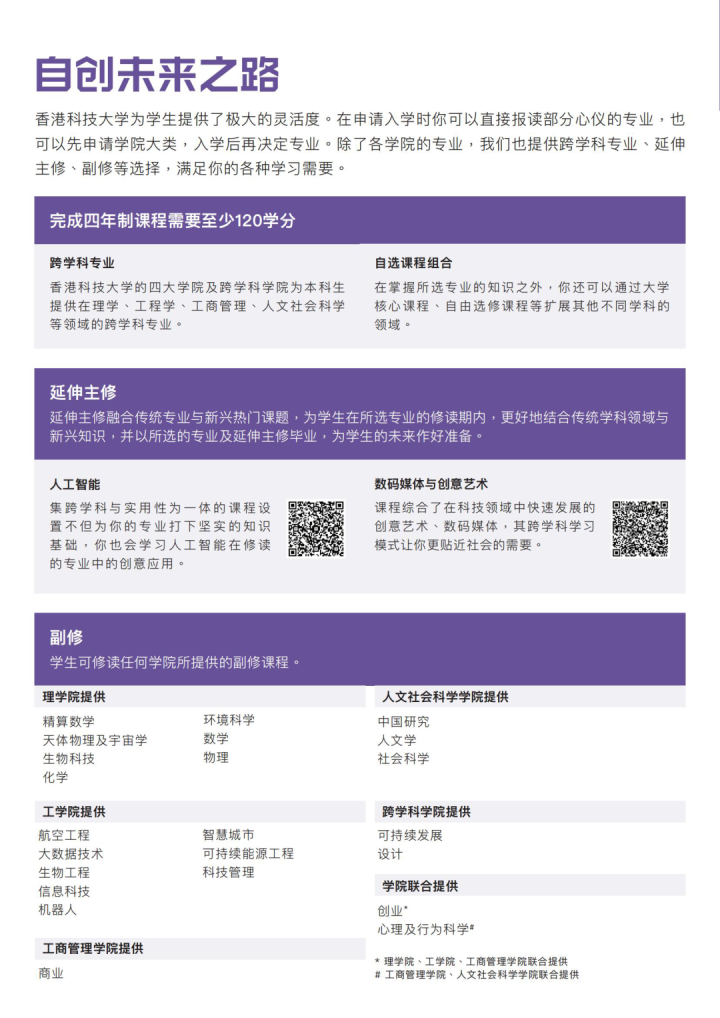 自创未来之路

香港科技大学为学生提供了极大的灵活度。在申请入学时你可以直接报读部分心仪的专业，也可以先申请学院大类，入学后再决定专业。除了各学院的专业，我们也提供跨学科专业、延伸主修、副修等选择，满足你的各种学习需要。

完成四年制课程需要至少120学分

跨学科专业
香港科技大学的四大学院及跨学科学院为本科生提供在理学、工程学、工商管理、人文社会科学等领域的跨学科专业。

自选课程组合
在掌握所选专业的知识之外，你还可以通过大学核心课程、自由选修课程等扩展其他不同学科的领域。

延伸主修
延伸主修融合传统专业与新兴热门课题，为学生在所选专业的修读期内，更好地结合传统学科领域与新兴知识，并以所选的专业及延伸主修毕业，为学生的未来作好准备。

人工智能
集跨学科与实用性为一体的课程设置不但为你的专业打下坚实的知识基础，你也会学习人工智能在修读的专业中的创意应用。

数码媒体与创意艺术
课程综合了在科技领域中快速发展的创意艺术、数码媒体，其跨学科学习模式让你更贴近社会的需要。

副修
学生可修读任何学院所提供的副修课程。

理学院提供
精算数学
天体物理及宇宙学
生物科技
化学
环境科学
数学
物理

工学院提供
航空工程
大数据技术
生物工程
信息科技
机器人
智慧城市
可持续能源工程
科技管理

工商管理学院提供
商业

人文社会科学学院提供
中国研究
人文学
社会科学

跨学科学院提供
可持续发展
设计

学院联合提供
创业*
心理及行为科学#

* 理学院、工学院、工商管理学院联合提供
# 工商管理学院、人文社会科学学院联合提供